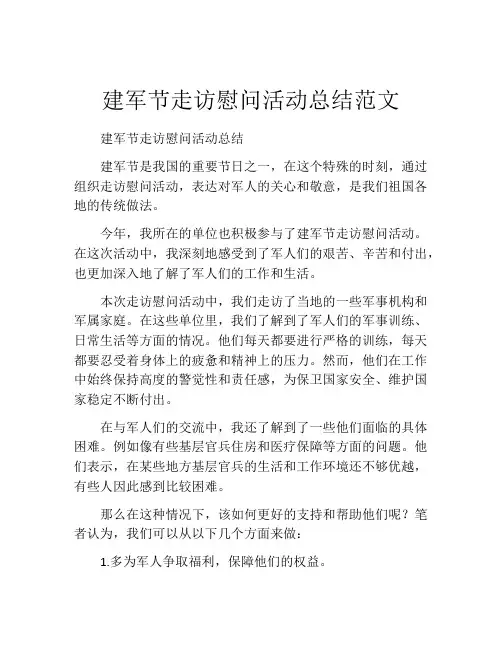 建军节走访慰问活动总结范文

建军节走访慰问活动总结

建军节是我国的重要节日之一，在这个特殊的时刻，通过组织走访慰问活动，表达对军人的关心和敬意，是我们祖国各地的传统做法。

今年，我所在的单位也积极参与了建军节走访慰问活动。在这次活动中，我深刻地感受到了军人们的艰苦、辛苦和付出，也更加深入地了解了军人们的工作和生活。

本次走访慰问活动中，我们走访了当地的一些军事机构和军属家庭。在这些单位里，我们了解到了军人们的军事训练、日常生活等方面的情况。他们每天都要进行严格的训练，每天都要忍受着身体上的疲惫和精神上的压力。然而，他们在工作中始终保持高度的警觉性和责任感，为保卫国家安全、维护国家稳定不断付出。

在与军人们的交流中，我还了解到了一些他们面临的具体困难。例如像有些基层官兵住房和医疗保障等方面的问题。他们表示，在某些地方基层官兵的生活和工作环境还不够优越，有些人因此感到比较困难。

那么在这种情况下，该如何更好的支持和帮助他们呢？笔者认为，我们可以从以下几个方面来做：

1.多为军人争取福利，保障他们的权益。